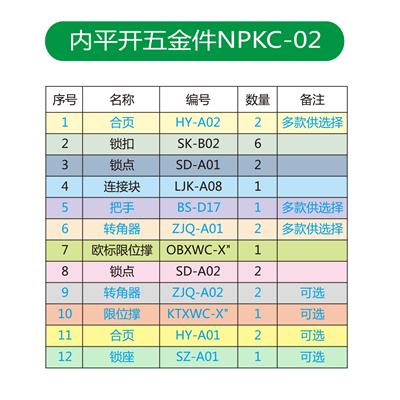 内平开五金件NPKC-02

| 序号 | 名称 | 编号 | 数量 | 备注 |
|---|---|---|---|---|
| 1 | 合页 | HY-A02 | 2 | 多款供选择 |
| 2 | 锁扣 | SK-B02 | 6 | |
| 3 | 锁点 | SD-A01 | 2 | |
| 4 | 连接块 | LJK-A08 | 1 | |
| 5 | 把手 | BS-D17 | 1 | 多款供选择 |
| 6 | 转角器 | ZJQ-A01 | 2 | 多款供选择 |
| 7 | 欧标限位撑 | OBXWC-X" | 1 | |
| 8 | 锁点 | SD-A02 | 2 | |
| 9 | 转角器 | ZJQ-A02 | 2 | 可选 |
| 10 | 限位撑 | KTXWC-X" | 1 | 可选 |
| 11 | 合页 | HY-A01 | 2 | 可选 |
| 12 | 锁座 | SZ-A01 | 1 | 可选 |